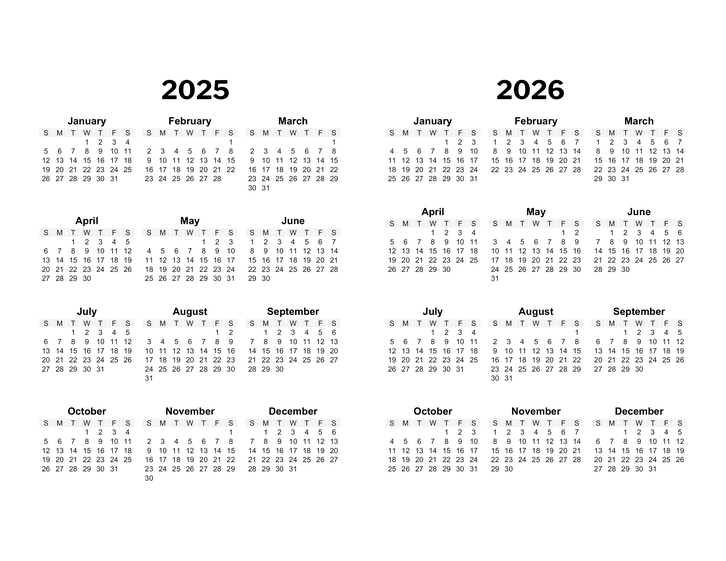 2025

January

| S | M | T | W | T | F | S |
|---|---|---|---|---|---|---|
| | | | 1 | 2 | 3 | 4 |
| 5 | 6 | 7 | 8 | 9 | 10 | 11 |
| 12 | 13 | 14 | 15 | 16 | 17 | 18 |
| 19 | 20 | 21 | 22 | 23 | 24 | 25 |
| 26 | 27 | 28 | 29 | 30 | 31 | |

February

| S | M | T | W | T | F | S |
|---|---|---|---|---|---|---|
| | | | | | | 1 |
| 2 | 3 | 4 | 5 | 6 | 7 | 8 |
| 9 | 10 | 11 | 12 | 13 | 14 | 15 |
| 16 | 17 | 18 | 19 | 20 | 21 | 22 |
| 23 | 24 | 25 | 26 | 27 | 28 | |

March

| S | M | T | W | T | F | S |
|---|---|---|---|---|---|---|
| | | | | | | 1 |
| 2 | 3 | 4 | 5 | 6 | 7 | 8 |
| 9 | 10 | 11 | 12 | 13 | 14 | 15 |
| 16 | 17 | 18 | 19 | 20 | 21 | 22 |
| 23 | 24 | 25 | 26 | 27 | 28 | 29 |
| 30 | 31 | | | | | |

April

| S | M | T | W | T | F | S |
|---|---|---|---|---|---|---|
| | | 1 | 2 | 3 | 4 | 5 |
| 6 | 7 | 8 | 9 | 10 | 11 | 12 |
| 13 | 14 | 15 | 16 | 17 | 18 | 19 |
| 20 | 21 | 22 | 23 | 24 | 25 | 26 |
| 27 | 28 | 29 | 30 | | | |

May

| S | M | T | W | T | F | S |
|---|---|---|---|---|---|---|
| | | | | 1 | 2 | 3 |
| 4 | 5 | 6 | 7 | 8 | 9 | 10 |
| 11 | 12 | 13 | 14 | 15 | 16 | 17 |
| 18 | 19 | 20 | 21 | 22 | 23 | 24 |
| 25 | 26 | 27 | 28 | 29 | 30 | 31 |

June

| S | M | T | W | T | F | S |
|---|---|---|---|---|---|---|
| 1 | 2 | 3 | 4 | 5 | 6 | 7 |
| 8 | 9 | 10 | 11 | 12 | 13 | 14 |
| 15 | 16 | 17 | 18 | 19 | 20 | 21 |
| 22 | 23 | 24 | 25 | 26 | 27 | 28 |
| 29 | 30 | | | | | |

July

| S | M | T | W | T | F | S |
|---|---|---|---|---|---|---|
| | | 1 | 2 | 3 | 4 | 5 |
| 6 | 7 | 8 | 9 | 10 | 11 | 12 |
| 13 | 14 | 15 | 16 | 17 | 18 | 19 |
| 20 | 21 | 22 | 23 | 24 | 25 | 26 |
| 27 | 28 | 29 | 30 | 31 | | |

August

| S | M | T | W | T | F | S |
|---|---|---|---|---|---|---|
| | | | | | 1 | 2 |
| 3 | 4 | 5 | 6 | 7 | 8 | 9 |
| 10 | 11 | 12 | 13 | 14 | 15 | 16 |
| 17 | 18 | 19 | 20 | 21 | 22 | 23 |
| 24 | 25 | 26 | 27 | 28 | 29 | 30 |
| 31 | | | | | | |

September

| S | M | T | W | T | F | S |
|---|---|---|---|---|---|---|
| | 1 | 2 | 3 | 4 | 5 | 6 |
| 7 | 8 | 9 | 10 | 11 | 12 | 13 |
| 14 | 15 | 16 | 17 | 18 | 19 | 20 |
| 21 | 22 | 23 | 24 | 25 | 26 | 27 |
| 28 | 29 | 30 | | | | |

October

| S | M | T | W | T | F | S |
|---|---|---|---|---|---|---|
| | | | 1 | 2 | 3 | 4 |
| 5 | 6 | 7 | 8 | 9 | 10 | 11 |
| 12 | 13 | 14 | 15 | 16 | 17 | 18 |
| 19 | 20 | 21 | 22 | 23 | 24 | 25 |
| 26 | 27 | 28 | 29 | 30 | 31 | |

November

| S | M | T | W | T | F | S |
|---|---|---|---|---|---|---|
| | | | | | | 1 |
| 2 | 3 | 4 | 5 | 6 | 7 | 8 |
| 9 | 10 | 11 | 12 | 13 | 14 | 15 |
| 16 | 17 | 18 | 19 | 20 | 21 | 22 |
| 23 | 24 | 25 | 26 | 27 | 28 | 29 |
| 30 | | | | | | |

December

| S | M | T | W | T | F | S |
|---|---|---|---|---|---|---|
| | 1 | 2 | 3 | 4 | 5 | 6 |
| 7 | 8 | 9 | 10 | 11 | 12 | 13 |
| 14 | 15 | 16 | 17 | 18 | 19 | 20 |
| 21 | 22 | 23 | 24 | 25 | 26 | 27 |
| 28 | 29 | 30 | 31 | | | |

2026

January

| S | M | T | W | T | F | S |
|---|---|---|---|---|---|---|
| | | | | 1 | 2 | 3 |
| 4 | 5 | 6 | 7 | 8 | 9 | 10 |
| 11 | 12 | 13 | 14 | 15 | 16 | 17 |
| 18 | 19 | 20 | 21 | 22 | 23 | 24 |
| 25 | 26 | 27 | 28 | 29 | 30 | 31 |

February

| S | M | T | W | T | F | S |
|---|---|---|---|---|---|---|
| 1 | 2 | 3 | 4 | 5 | 6 | 7 |
| 8 | 9 | 10 | 11 | 12 | 13 | 14 |
| 15 | 16 | 17 | 18 | 19 | 20 | 21 |
| 22 | 23 | 24 | 25 | 26 | 27 | 28 |

March

| S | M | T | W | T | F | S |
|---|---|---|---|---|---|---|
| 1 | 2 | 3 | 4 | 5 | 6 | 7 |
| 8 | 9 | 10 | 11 | 12 | 13 | 14 |
| 15 | 16 | 17 | 18 | 19 | 20 | 21 |
| 22 | 23 | 24 | 25 | 26 | 27 | 28 |
| 29 | 30 | 31 | | | | |

April

| S | M | T | W | T | F | S |
|---|---|---|---|---|---|---|
| | | | 1 | 2 | 3 | 4 |
| 5 | 6 | 7 | 8 | 9 | 10 | 11 |
| 12 | 13 | 14 | 15 | 16 | 17 | 18 |
| 19 | 20 | 21 | 22 | 23 | 24 | 25 |
| 26 | 27 | 28 | 29 | 30 | | |

May

| S | M | T | W | T | F | S |
|---|---|---|---|---|---|---|
| | | | | | 1 | 2 |
| 3 | 4 | 5 | 6 | 7 | 8 | 9 |
| 10 | 11 | 12 | 13 | 14 | 15 | 16 |
| 17 | 18 | 19 | 20 | 21 | 22 | 23 |
| 24 | 25 | 26 | 27 | 28 | 29 | 30 |
| 31 | | | | | | |

June

| S | M | T | W | T | F | S |
|---|---|---|---|---|---|---|
| | 1 | 2 | 3 | 4 | 5 | 6 |
| 7 | 8 | 9 | 10 | 11 | 12 | 13 |
| 14 | 15 | 16 | 17 | 18 | 19 | 20 |
| 21 | 22 | 23 | 24 | 25 | 26 | 27 |
| 28 | 29 | 30 | | | | |

July

| S | M | T | W | T | F | S |
|---|---|---|---|---|---|---|
| | | | 1 | 2 | 3 | 4 |
| 5 | 6 | 7 | 8 | 9 | 10 | 11 |
| 12 | 13 | 14 | 15 | 16 | 17 | 18 |
| 19 | 20 | 21 | 22 | 23 | 24 | 25 |
| 26 | 27 | 28 | 29 | 30 | 31 | |

August

| S | M | T | W | T | F | S |
|---|---|---|---|---|---|---|
| | | | | | | 1 |
| 2 | 3 | 4 | 5 | 6 | 7 | 8 |
| 9 | 10 | 11 | 12 | 13 | 14 | 15 |
| 16 | 17 | 18 | 19 | 20 | 21 | 22 |
| 23 | 24 | 25 | 26 | 27 | 28 | 29 |
| 30 | 31 | | | | | |

September

| S | M | T | W | T | F | S |
|---|---|---|---|---|---|---|
| | | 1 | 2 | 3 | 4 | 5 |
| 6 | 7 | 8 | 9 | 10 | 11 | 12 |
| 13 | 14 | 15 | 16 | 17 | 18 | 19 |
| 20 | 21 | 22 | 23 | 24 | 25 | 26 |
| 27 | 28 | 29 | 30 | | | |

October

| S | M | T | W | T | F | S |
|---|---|---|---|---|---|---|
| | | | | 1 | 2 | 3 |
| 4 | 5 | 6 | 7 | 8 | 9 | 10 |
| 11 | 12 | 13 | 14 | 15 | 16 | 17 |
| 18 | 19 | 20 | 21 | 22 | 23 | 24 |
| 25 | 26 | 27 | 28 | 29 | 30 | 31 |

November

| S | M | T | W | T | F | S |
|---|---|---|---|---|---|---|
| 1 | 2 | 3 | 4 | 5 | 6 | 7 |
| 8 | 9 | 10 | 11 | 12 | 13 | 14 |
| 15 | 16 | 17 | 18 | 19 | 20 | 21 |
| 22 | 23 | 24 | 25 | 26 | 27 | 28 |
| 29 | 30 | | | | | |

December

| S | M | T | W | T | F | S |
|---|---|---|---|---|---|---|
| | | 1 | 2 | 3 | 4 | 5 |
| 6 | 7 | 8 | 9 | 10 | 11 | 12 |
| 13 | 14 | 15 | 16 | 17 | 18 | 19 |
| 20 | 21 | 22 | 23 | 24 | 25 | 26 |
| 27 | 28 | 29 | 30 | 31 | | |